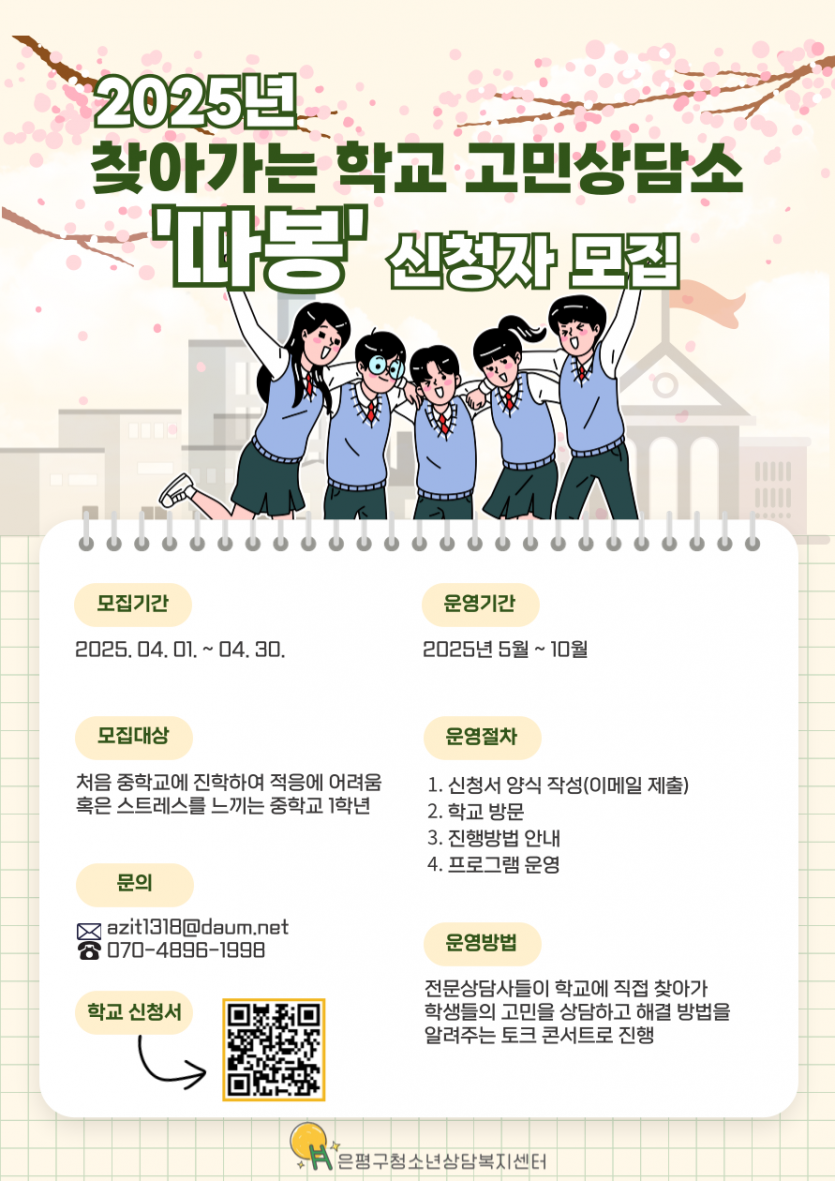 2025년
찾아가는 학교 고민상담소
'따봉' 신청자 모집

모집기간

2025. 04. 01. ~ 04. 30.

모집대상

처음 중학교에 진학하여 적응에 어려움 혹은 스트레스를 느끼는 중학교 1학년

문의

azit1318@daum.net
070-4896-1998

학교 신청서

운영기간

2025년 5월 ~ 10월

운영절차

1. 신청서 양식 작성(이메일 제출)
2. 학교 방문
3. 진행방법 안내
4. 프로그램 운영

운영방법

전문상담사들이 학교에 직접 찾아가 학생들의 고민을 상담하고 해결 방법을 알려주는 토크 콘서트로 진행

은평구청소년상담복지센터